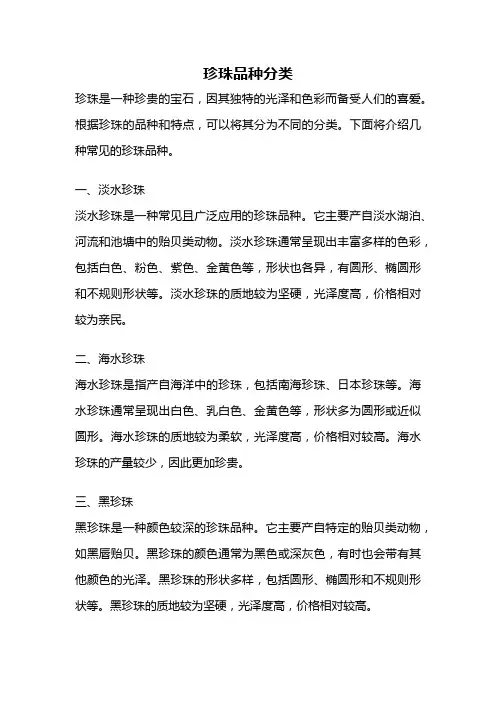 珍珠品种分类

珍珠是一种珍贵的宝石，因其独特的光泽和色彩而备受人们的喜爱。根据珍珠的品种和特点，可以将其分为不同的分类。下面将介绍几种常见的珍珠品种。

一、淡水珍珠

淡水珍珠是一种常见且广泛应用的珍珠品种。它主要产自淡水湖泊、河流和池塘中的贻贝类动物。淡水珍珠通常呈现出丰富多样的色彩，包括白色、粉色、紫色、金黄色等，形状也各异，有圆形、椭圆形和不规则形状等。淡水珍珠的质地较为坚硬，光泽度高，价格相对较为亲民。

二、海水珍珠

海水珍珠是指产自海洋中的珍珠，包括南海珍珠、日本珍珠等。海水珍珠通常呈现出白色、乳白色、金黄色等，形状多为圆形或近似圆形。海水珍珠的质地较为柔软，光泽度高，价格相对较高。海水珍珠的产量较少，因此更加珍贵。

三、黑珍珠

黑珍珠是一种颜色较深的珍珠品种。它主要产自特定的贻贝类动物，如黑唇贻贝。黑珍珠的颜色通常为黑色或深灰色，有时也会带有其他颜色的光泽。黑珍珠的形状多样，包括圆形、椭圆形和不规则形状等。黑珍珠的质地较为坚硬，光泽度高，价格相对较高。